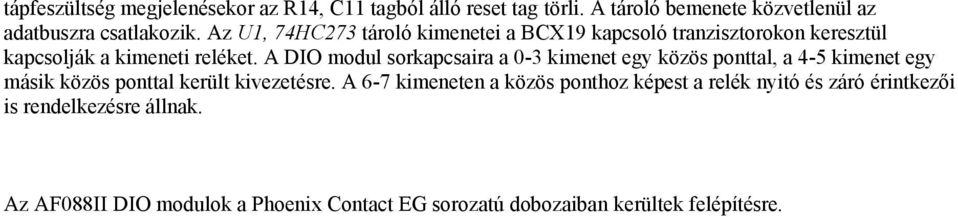 tápfeszültség megjelenésekor az R14, C11 tagból álló reset tag törli. A tároló bemenete közvetlenül az adatbuszra csatlakozik. Az U1, 74HC273 tároló kimenetei a BCX19 kapcsoló tranzisztorokon keresztül kapcsolják a kimeneti reléket. A DIO modul sorkapcsaira a 0-3 kimenet egy közös ponttal, a 4-5 kimenet egy másik közös ponttal került kivezetésre. A 6-7 kimeneten a közös ponthoz képest a relék nyitó és záró érintkezői is rendelkezésre állnak.

Az AF088II DIO modulok a Phoenix Contact EG sorozatú dobozaiban kerültek felépítésre.